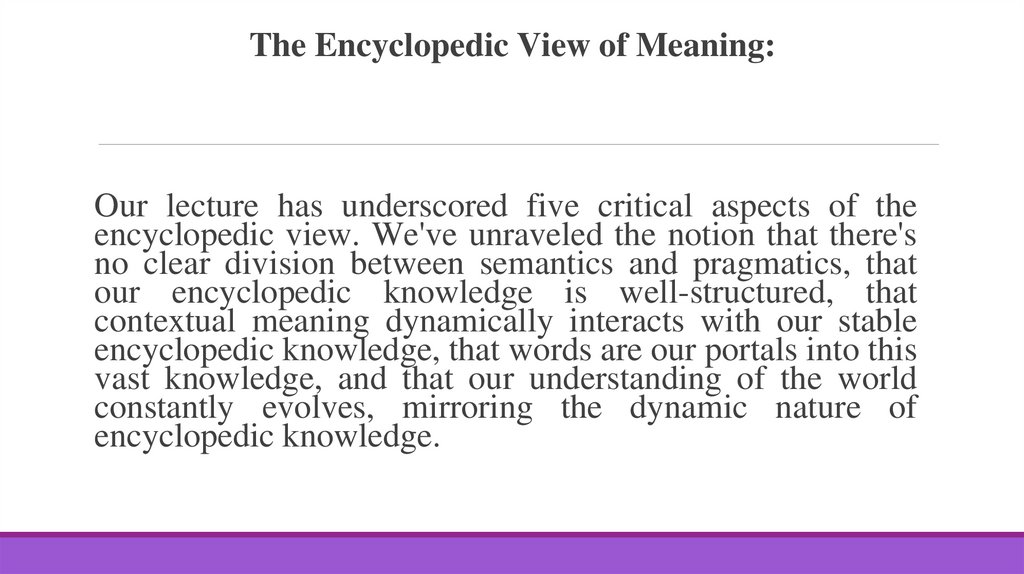 The Encyclopedic View of Meaning:

Our lecture has underscored five critical aspects of the encyclopedic view. We've unraveled the notion that there's no clear division between semantics and pragmatics, that our encyclopedic knowledge is well-structured, that contextual meaning dynamically interacts with our stable encyclopedic knowledge, that words are our portals into this vast knowledge, and that our understanding of the world constantly evolves, mirroring the dynamic nature of encyclopedic knowledge.